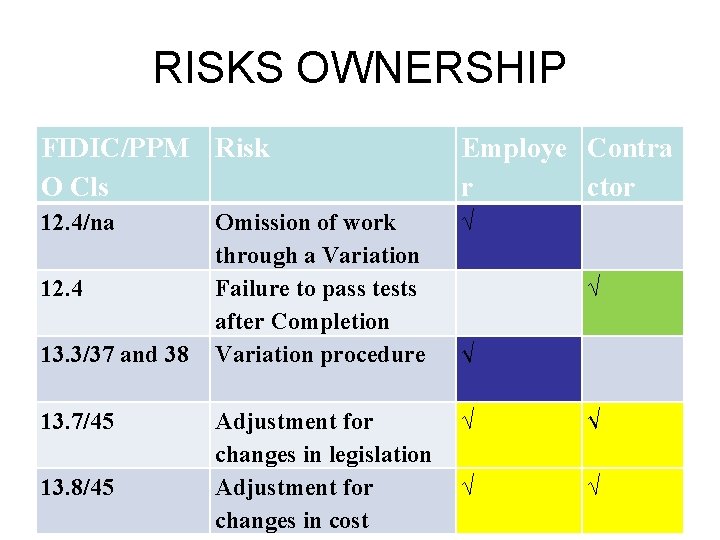 RISKS OWNERSHIP

| FIDIC/PPMO Cls | Risk | Employer | Contractor |
|---|---|---|---|
| 12.4/na | Omission of work through a Variation | √ | |
| 12.4 | Failure to pass tests after Completion | | √ |
| 13.3/37 and 38 | Variation procedure | √ | |
| 13.7/45 | Adjustment for changes in legislation | √ | √ |
| 13.8/45 | Adjustment for changes in cost | √ | √ |